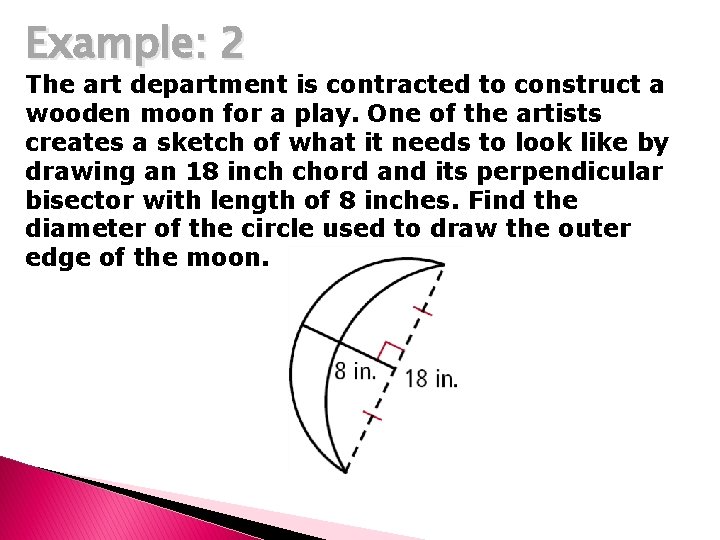 Example: 2

The art department is contracted to construct a wooden moon for a play. One of the artists creates a sketch of what it needs to look like by drawing an 18 inch chord and its perpendicular bisector with length of 8 inches. Find the diameter of the circle used to draw the outer edge of the moon.

8 in.

18 in.